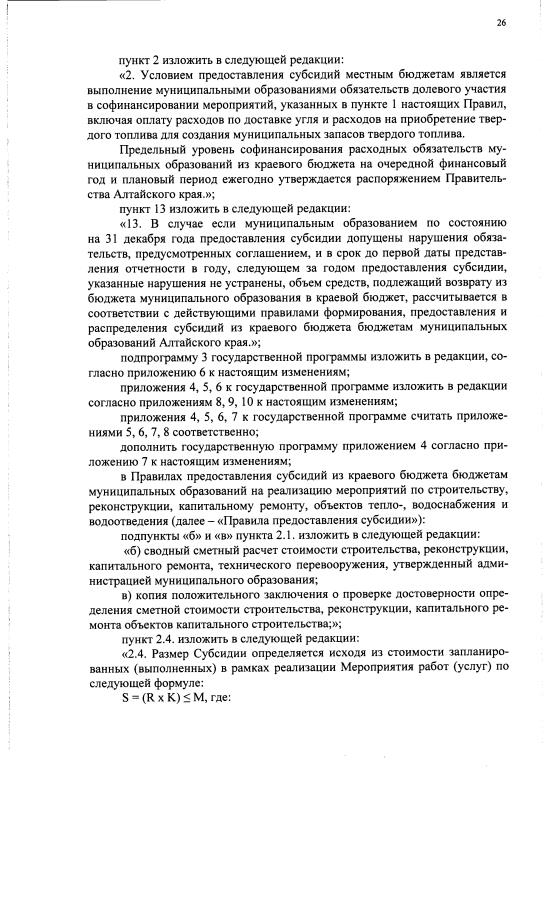 26

пункт 2 изложить в следующей редакции:

«2. Условием предоставления субсидий местным бюджетам является выполнение муниципальными образованиями обязательств долевого участия в софинансировании мероприятий, указанных в пункте 1 настоящих Правил, включая оплату расходов по доставке угля и расходов на приобретение твердого топлива для создания муниципальных запасов твердого топлива.

Предельный уровень софинансирования расходных обязательств муниципальных образований из краевого бюджета на очередной финансовый год и плановый период ежегодно утверждается распоряжением Правительства Алтайского края.»;

пункт 13 изложить в следующей редакции:

«13. В случае если муниципальным образованием по состоянию на 31 декабря года предоставления субсидии допущены нарушения обязательств, предусмотренных соглашением, и в срок до первой даты представления отчетности в году, следующем за годом предоставления субсидии, указанные нарушения не устранены, объем средств, подлежащий возврату из бюджета муниципального образования в краевой бюджет, рассчитывается в соответствии с действующими правилами формирования, предоставления и распределения субсидий из краевого бюджета бюджетам муниципальных образований Алтайского края.»;

подпрограмму 3 государственной программы изложить в редакции, согласно приложению 6 к настоящим изменениям;

приложения 4, 5, 6 к государственной программе изложить в редакции согласно приложениям 8, 9, 10 к настоящим изменениям;

приложения 4, 5, 6, 7 к государственной программе считать приложениями 5, 6, 7, 8 соответственно;

дополнить государственную программу приложением 4 согласно приложению 7 к настоящим изменениям;

в Правилах предоставления субсидий из краевого бюджета бюджетам муниципальных образований на реализацию мероприятий по строительству, реконструкции, капитальному ремонту, объектов тепло-, водоснабжения и водоотведения (далее – «Правила предоставления субсидии»):

подпункты «б» и «в» пункта 2.1. изложить в следующей редакции:

«б) сводный сметный расчет стоимости строительства, реконструкции, капитального ремонта, технического перевооружения, утвержденный администрацией муниципального образования;

в) копия положительного заключения о проверке достоверности определения сметной стоимости строительства, реконструкции, капитального ремонта объектов капитального строительства;»;

пункт 2.4. изложить в следующей редакции:

«2.4. Размер Субсидии определяется исходя из стоимости запланированных (выполненных) в рамках реализации Мероприятия работ (услуг) по следующей формуле:

$S = (R \times K) \leq M$, где: